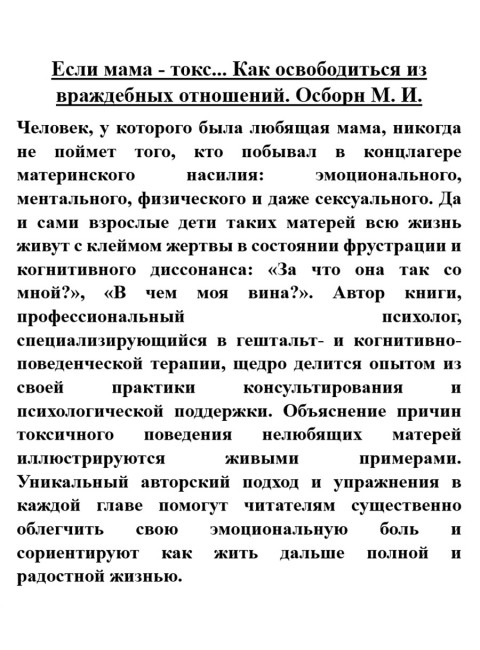 Если мама - токс... Как освободиться из враждебных отношений. Осборн М. И.

Человек, у которого была любящая мама, никогда не поймет того, кто побывал в концлагере материнского насилия: эмоционального, ментального, физического и даже сексуального. Да и сами взрослые дети таких матерей всю жизнь живут с клеймом жертвы в состоянии фрустрации и когнитивного диссонанса: «За что она так со мной?», «В чем моя вина?». Автор книги, профессиональный психолог, специализирующийся в гештальт- и когнитивно-поведенческой терапии, щедро делится опытом из своей практики консультирования и психологической поддержки. Объяснение причин токсичного поведения нелюбящих матерей иллюстрируются живыми примерами. Уникальный авторский подход и упражнения в каждой главе помогут читателям существенно облегчить свою эмоциональную боль и сориентируют как жить дальше полной и радостной жизнью.